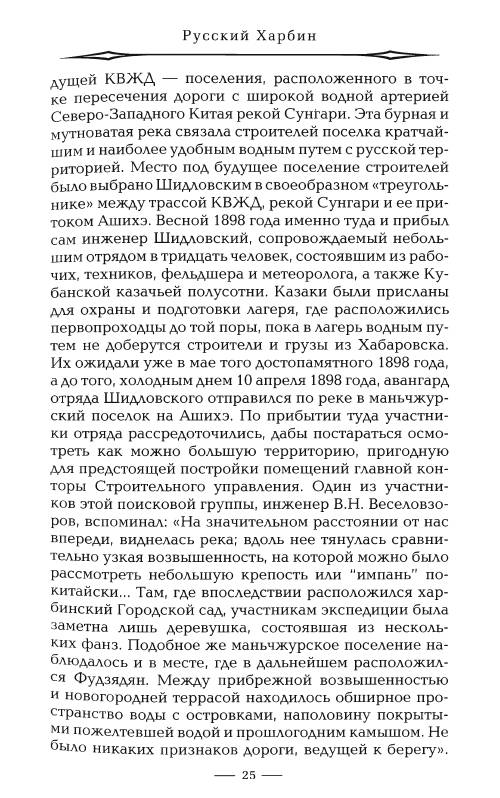 Русский Харбин

дущей КВЖД — поселения, расположенного в точке пересечения дороги с широкой водной артерией Северо-Западного Китая рекой Сунгари. Эта бурная и мутноватая река связала строителей поселка кратчайшим и наиболее удобным водным путем с русской территорией. Место под будущее поселение строителей было выбрано Шидловским в своеобразном «треугольнике» между трассой КВЖД, рекой Сунгари и ее притоком Ашихэ. Весной 1898 года именно туда и прибыл сам инженер Шидловский, сопровождаемый небольшим отрядом в тридцать человек, состоявшим из рабочих, техников, фельдшера и метеоролога, а также Кубанской казачьей полусотни. Казаки были присланы для охраны и подготовки лагеря, где расположились первопроходцы до той поры, пока в лагерь водным путем не доберутся строители и грузы из Хабаровска. Их ожидали уже в мае того достопамятного 1898 года, а до того, холодным днем 10 апреля 1898 года, авангард отряда Шидловского отправился по реке в маньчжурский поселок на Ашихэ. По прибытии туда участники отряда рассредоточились, дабы постараться осмотреть как можно большую территорию, пригодную для предстоящей постройки помещений главной конторы Строительного управления. Один из участников этой поисковой группы, инженер В.Н. Веселовзоров, вспоминал: «На значительном расстоянии от нас впереди, виднелась река; вдоль нее тянулась сравнительно узкая возвышенность, на которой можно было рассмотреть небольшую крепость или "импань" по-китайски... Там, где впоследствии расположился харбинский Городской сад, участникам экспедиции была заметна лишь деревушка, состоявшая из нескольких фанз. Подобное же маньчжурское поселение наблюдалось и в месте, где в дальнейшем расположился Фудзядян. Между прибрежной возвышенностью и новогородней террасой находилось обширное пространство воды с островками, наполовину покрытыми пожелтевшей водой и прошлогодним камышом. Не было никаких признаков дороги, ведущей к берегу».

— 25 —